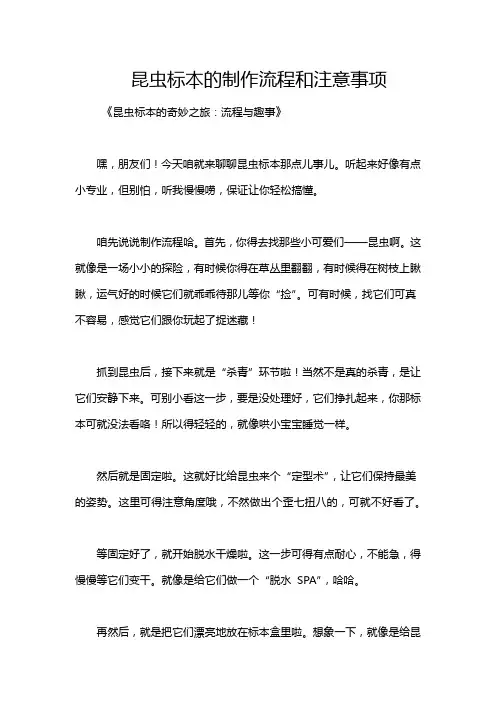 昆虫标本的制作流程和注意事项

《昆虫标本的奇妙之旅：流程与趣事》

嘿，朋友们！今天咱就来聊聊昆虫标本那点儿事儿。听起来好像有点小专业，但别怕，听我慢慢唠，保证让你轻松搞懂。

咱先说说制作流程哈。首先，你得去找那些小可爱们——昆虫啊。这就像是一场小小的探险，有时候你得在草丛里翻翻，有时候得在树枝上瞅瞅，运气好的时候它们就乖乖待那儿等你“捡”。可有时候，找它们可真不容易，感觉它们跟你玩起了捉迷藏！

抓到昆虫后，接下来就是“杀青”环节啦！当然不是真的杀青，是让它们安静下来。可别小看这一步，要是没处理好，它们挣扎起来，你那标本可就没法看咯！所以得轻轻的，就像哄小宝宝睡觉一样。

然后就是固定啦。这就好比给昆虫来个“定型术”，让它们保持最美的姿势。这里可得注意角度哦，不然做出个歪七扭八的，可就不好看了。

等固定好了，就开始脱水干燥啦。这一步可得有点耐心，不能急，得慢慢等它们变干。就像是给它们做一个“脱水 SPA”，哈哈。

再然后，就是把它们漂亮地放在标本盒里啦。想象一下，就像是给昆